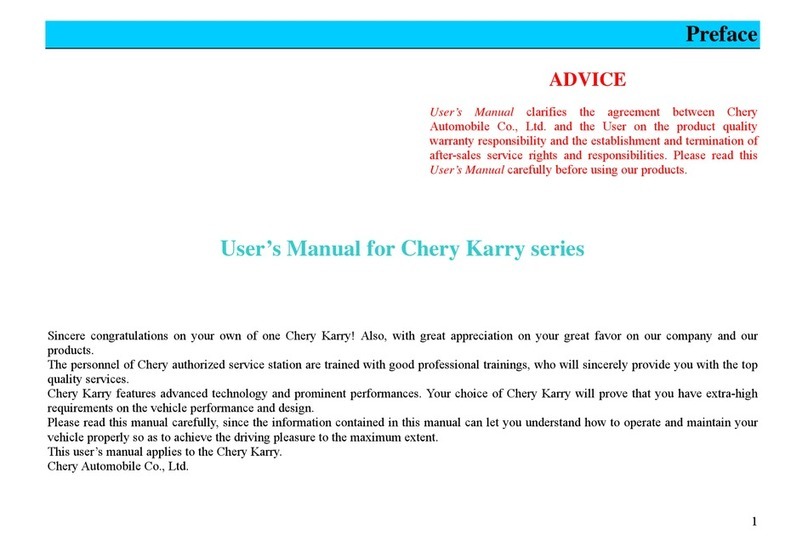 Preface

ADVICE

User's Manual clarifies the agreement between Chery Automobile Co., Ltd. and the User on the product quality warranty responsibility and the establishment and termination of after-sales service rights and responsibilities. Please read this User's Manual carefully before using our products.

User's Manual for Chery Karry series

Sincere congratulations on your own of one Chery Karry! Also, with great appreciation on your great favor on our company and our products.
The personnel of Chery authorized service station are trained with good professional trainings, who will sincerely provide you with the top quality services.
Chery Karry features advanced technology and prominent performances. Your choice of Chery Karry will prove that you have extra-high requirements on the vehicle performance and design.
Please read this manual carefully, since the information contained in this manual can let you understand how to operate and maintain your vehicle properly so as to achieve the driving pleasure to the maximum extent.
This user's manual applies to the Chery Karry.
Chery Automobile Co., Ltd.

1